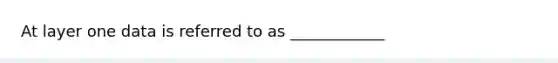 At layer one data is referred to as ____________